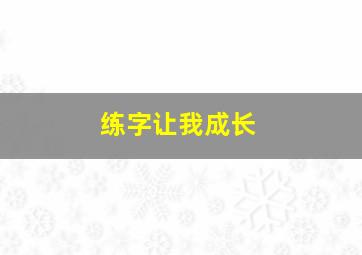 练字让我成长